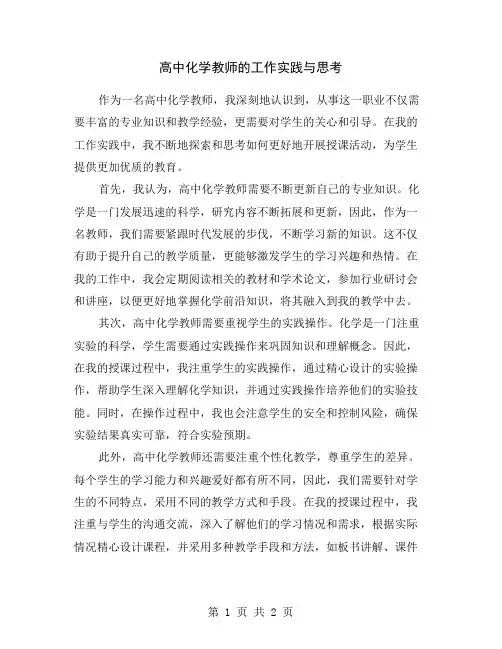 高中化学教师的工作实践与思考

作为一名高中化学教师，我深刻地认识到，从事这一职业不仅需要丰富的专业知识和教学经验，更需要对学生的关心和引导。在我的工作实践中，我不断地探索和思考如何更好地开展授课活动，为学生提供更加优质的教育。

首先，我认为，高中化学教师需要不断更新自己的专业知识。化学是一门发展迅速的科学，研究内容不断拓展和更新，因此，作为一名教师，我们需要紧跟时代发展的步伐，不断学习新的知识。这不仅有助于提升自己的教学质量，更能够激发学生的学习兴趣和热情。在我的工作中，我会定期阅读相关的教材和学术论文，参加行业研讨会和讲座，以便更好地掌握化学前沿知识，将其融入到我的教学中去。

其次，高中化学教师需要重视学生的实践操作。化学是一门注重实验的科学，学生需要通过实践操作来巩固知识和理解概念。因此，在我的授课过程中，我注重学生的实践操作，通过精心设计的实验操作，帮助学生深入理解化学知识，并通过实践操作培养他们的实验技能。同时，在操作过程中，我也会注意学生的安全和控制风险，确保实验结果真实可靠，符合实验预期。

此外，高中化学教师还需要注重个性化教学，尊重学生的差异。每个学生的学习能力和兴趣爱好都有所不同，因此，我们需要针对学生的不同特点，采用不同的教学方式和手段。在我的授课过程中，我注重与学生的沟通交流，深入了解他们的学习情况和需求，根据实际情况精心设计课程，并采用多种教学手段和方法，如板书讲解、课件

第 1 页 共 2 页